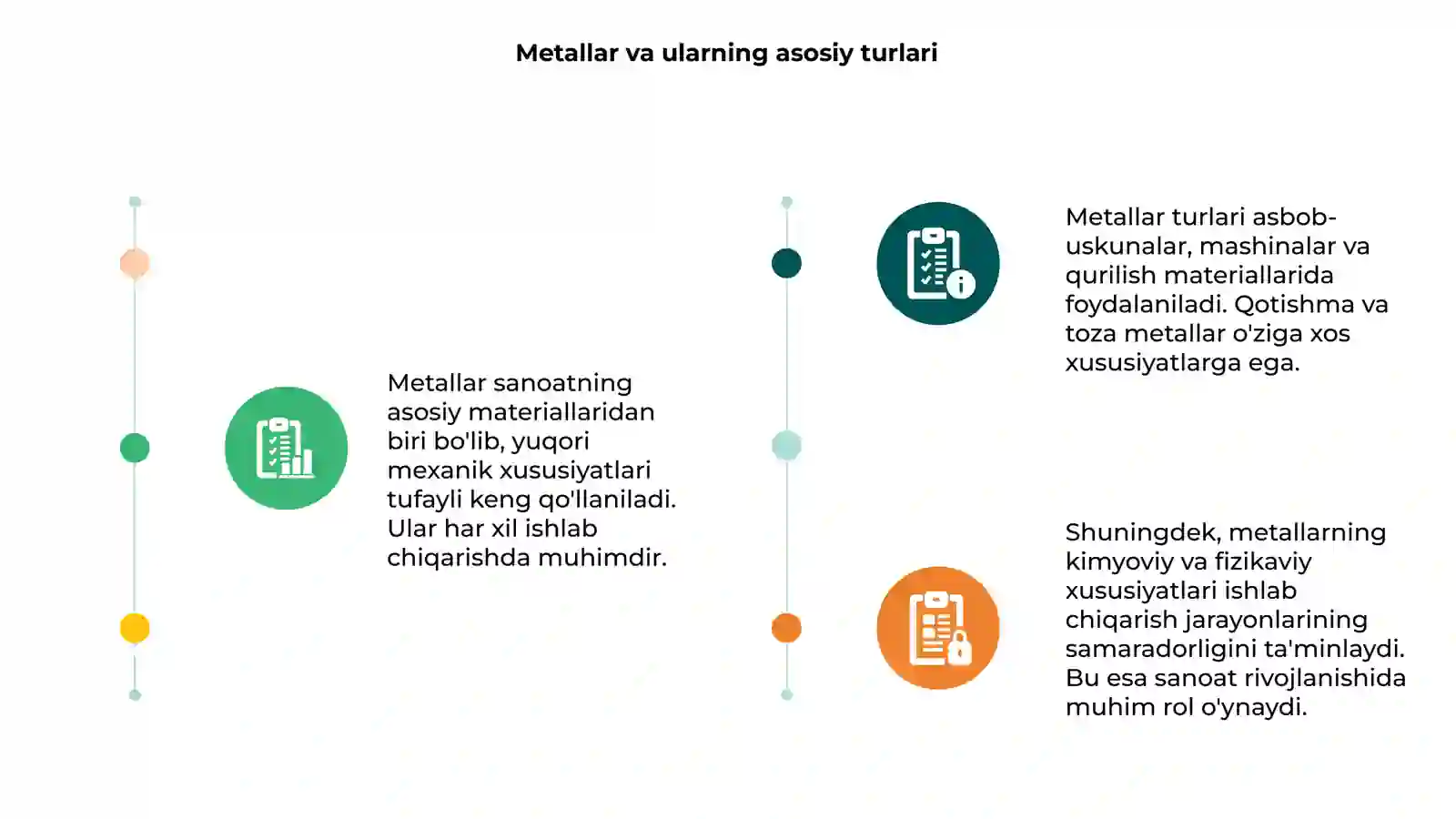 Metallar va ularning asosiy turlari

Metallar sanoatning asosiy materiallaridan biri bo'lib, yuqori mexanik xususiyatlari tufayli keng qo'llaniladi. Ular har xil ishlab chiqarishda muhimdir.

Metallar turlari asbob-uskunalar, mashinalar va qurilish materiallarida foydalaniladi. Qotishma va toza metallar o'ziga xos xususiyatlarga ega.

Shuningdek, metallarning kimyoviy va fizikaviy xususiyatlari ishlab chiqarish jarayonlarining samaradorligini ta'minlaydi. Bu esa sanoat rivojlanishida muhim rol o'ynaydi.